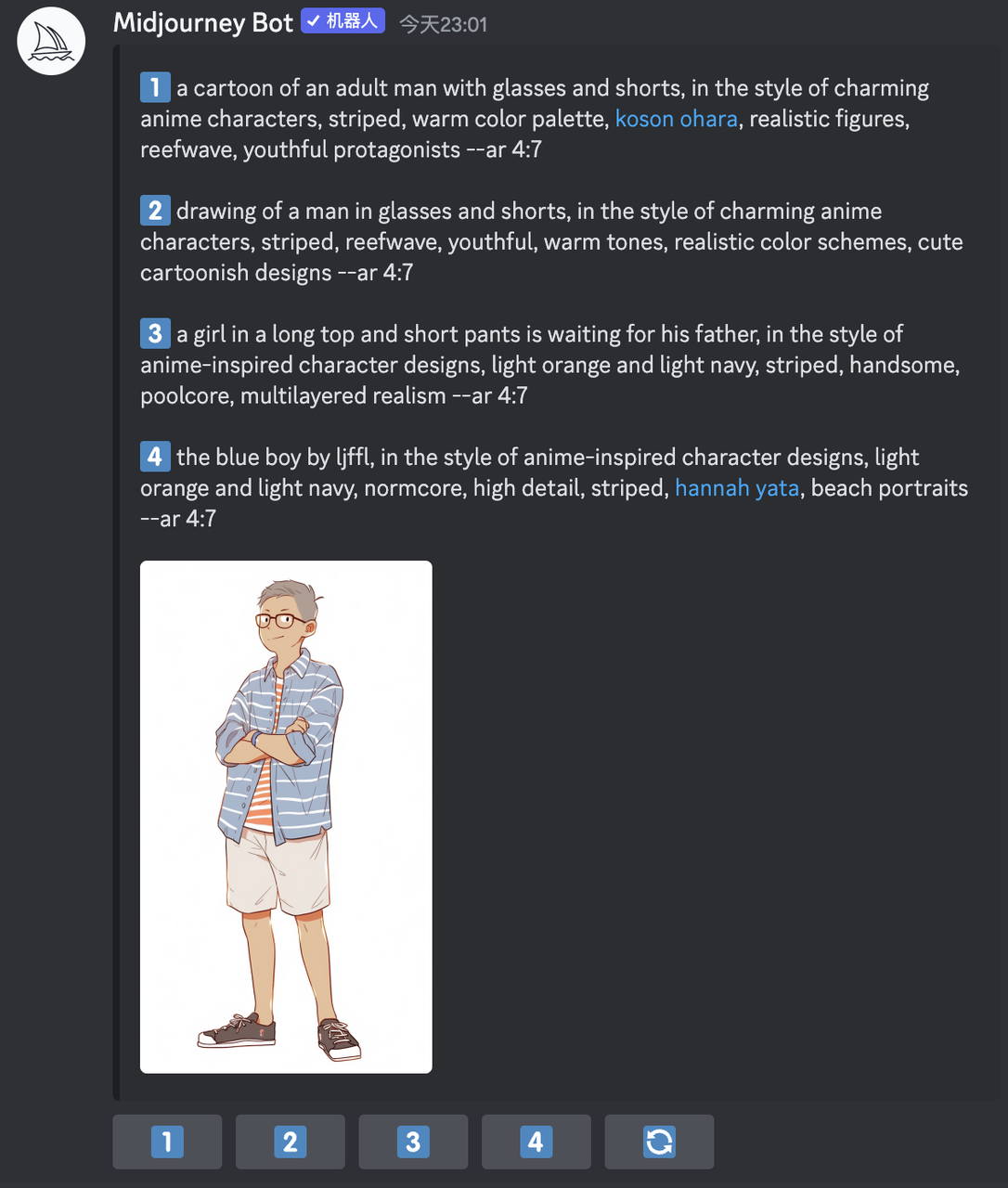 Midjourney Bot ✓ 机器人 今天23:01

1 a cartoon of an adult man with glasses and shorts, in the style of charming anime characters, striped, warm color palette, koson ohara, realistic figures, reefwave, youthful protagonists --ar 4:7

2 drawing of a man in glasses and shorts, in the style of charming anime characters, striped, reefwave, youthful, warm tones, realistic color schemes, cute cartoonish designs --ar 4:7

3 a girl in a long top and short pants is waiting for his father, in the style of anime-inspired character designs, light orange and light navy, striped, handsome, poolcore, multilayered realism --ar 4:7

4 the blue boy by ljffl, in the style of anime-inspired character designs, light orange and light navy, normcore, high detail, striped, hannah yata, beach portraits --ar 4:7

1 2 3 4